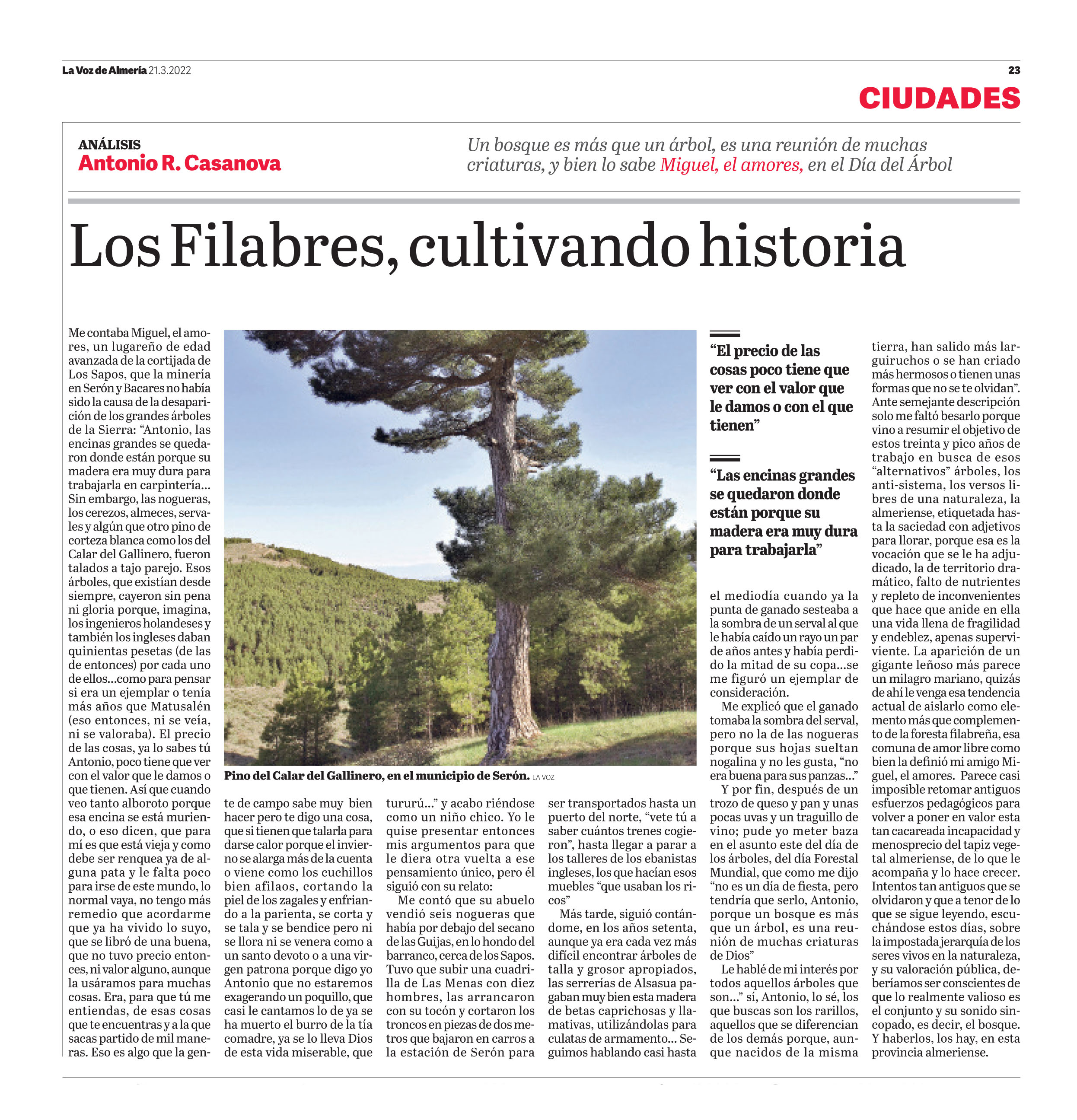 La Voz de Almería 21.3.2022

23

CIUDADES

ANÁLISIS
Antonio R. Casanova

Un bosque es más que un árbol, es una reunión de muchas criaturas, y bien lo sabe Miguel, el amores, en el Día del Árbol

Los Filabres, cultivando historia

Me contaba Miguel, el amores, un lugareño de edad avanzada de la cortijada de Los Sapos, que la minería en Serón y Bacares no había sido la causa de la desaparición de los grandes árboles de la Sierra: “Antonio, las encinas grandes se quedaron donde están porque su madera era muy dura para trabajarla en carpintería... Sin embargo, las nogueras, los cerezos, almeces, servales y algún que otro pino de corteza blanca como los del Calar del Gallinero, fueron talados a tajo parejo. Esos árboles, que existían desde siempre, cayeron sin pena ni gloria porque, imagina, los ingenieros holandeses y también los ingleses daban quinientas pesetas (de las de entonces) por cada uno de ellos...como para pensar si era un ejemplar o tenía más años que Matusalén (eso entonces, ni se veía, ni se valoraba). El precio de las cosas, ya lo sabes tú Antonio, poco tiene que ver con el valor que le damos o que tienen. Así que cuando veo tanto alboroto porque esa encina se está muriendo, o eso dicen, que para mí es que está vieja y como debe ser renquea ya de alguna pata y le falta poco para irse de este mundo, lo normal vaya, no tengo más remedio que acordarme que ya ha vivido lo suyo, que se libró de una buena, que no tuvo precio entonces, ni valor alguno, aunque la usáramos para muchas cosas. Era, para que tú me entiendas, de esas cosas que te encuentras y a la que sacas partido de mil maneras. Eso es algo que la gente de campo sabe muy bien hacer pero te digo una cosa, que si tienen que talarla para darse calor porque el invierno se alarga más de la cuenta o viene como los cuchillos bien afilaos, cortando la piel de los zagales y enfriando a la parienta, se corta y se tala y se bendice pero ni se llora ni se venera como a un santo devoto o a una virgen patrona porque digo yo Antonio que no estaremos exagerando un poquillo, que casi le cantamos lo de ya se ha muerto el burro de la tía comadre, ya se lo lleva Dios de esta vida miserable, que tururú...” y acabo riéndose como un niño chico. Yo le quise presentar entonces mis argumentos para que le diera otra vuelta a ese pensamiento único, pero él siguió con su relato:

Me contó que su abuelo vendió seis nogueras que había por debajo del secano de las Guijas, en lo hondo del barranco, cerca de los Sapos. Tuvo que subir una cuadrilla de Las Menas con diez hombres, las arrancaron con su tocón y cortaron los troncos en piezas de dos metros que bajaron en carros a la estación de Serón para ser transportados hasta un puerto del norte, “vete tú a saber cuántos trenes cogieron”, hasta llegar a parar a los talleres de los ebanistas ingleses, los que hacían esos muebles “que usaban los ricos”

Más tarde, siguió contándome, en los años setenta, aunque ya era cada vez más difícil encontrar árboles de talla y grosor apropiados, las serrerías de Alsasua pagaban muy bien esta madera de betas caprichosas y llamativas, utilizándolas para culatas de armamento... Seguimos hablando casi hasta el mediodía cuando ya la punta de ganado sesteaba a la sombra de un serval al que le había caído un rayo un par de años antes y había perdido la mitad de su copa...se me figuró un ejemplar de consideración.

Me explicó que el ganado tomaba la sombra del serval, pero no la de las nogueras porque sus hojas sueltan nogalina y no les gusta, “no era buena para sus panzas...”

Y por fin, después de un trozo de queso y pan y unas pocas uvas y un traguillo de vino; pude yo meter baza en el asunto este del día de los árboles, del día Forestal Mundial, que como me dijo “no es un día de fiesta, pero tendría que serlo, Antonio, porque un bosque es más que un árbol, es una reunión de muchas criaturas de Dios”

Le hablé de mi interés por todos aquellos árboles que son...” sí, Antonio, lo sé, los que buscas son los rarillos, aquellos que se diferencian de los demás porque, aunque nacidos de la misma tierra, han salido más larguiruchos o se han criado más hermosos o tienen unas formas que no se te olvidan”. Ante semejante descripción solo me faltó besarlo porque vino a resumir el objetivo de estos treinta y pico años de trabajo en busca de esos “alternativos” árboles, los anti-sistema, los versos libres de una naturaleza, la almeriense, etiquetada hasta la saciedad con adjetivos para llorar, porque esa es la vocación que se le ha adjudicado, la de territorio dramático, falto de nutrientes y repleto de inconvenientes que hace que anide en ella una vida llena de fragilidad y endeblez, apenas superviviente. La aparición de un gigante leñoso más parece un milagro mariano, quizás de ahí le venga esa tendencia actual de aislarlo como elemento más que complemento de la foresta filabreña, esa comuna de amor libre como bien la definió mi amigo Miguel, el amores. Parece casi imposible retomar antiguos esfuerzos pedagógicos para volver a poner en valor esta tan cacareada incapacidad y menosprecio del tapiz vegetal almeriense, de lo que le acompaña y lo hace crecer. Intentos tan antiguos que se olvidaron y que a tenor de lo que se sigue leyendo, escuchándose estos días, sobre la impostada jerarquía de los seres vivos en la naturaleza, y su valoración pública, deberíamos ser conscientes de que lo realmente valioso es el conjunto y su sonido sincopado, es decir, el bosque. Y haberlos, los hay, en esta provincia almeriense.

Pino del Calar del Gallinero, en el municipio de Serón. LA VOZ

“El precio de las cosas poco tiene que ver con el valor que le damos o con el que tienen”

“Las encinas grandes se quedaron donde están porque su madera era muy dura para trabajarla”